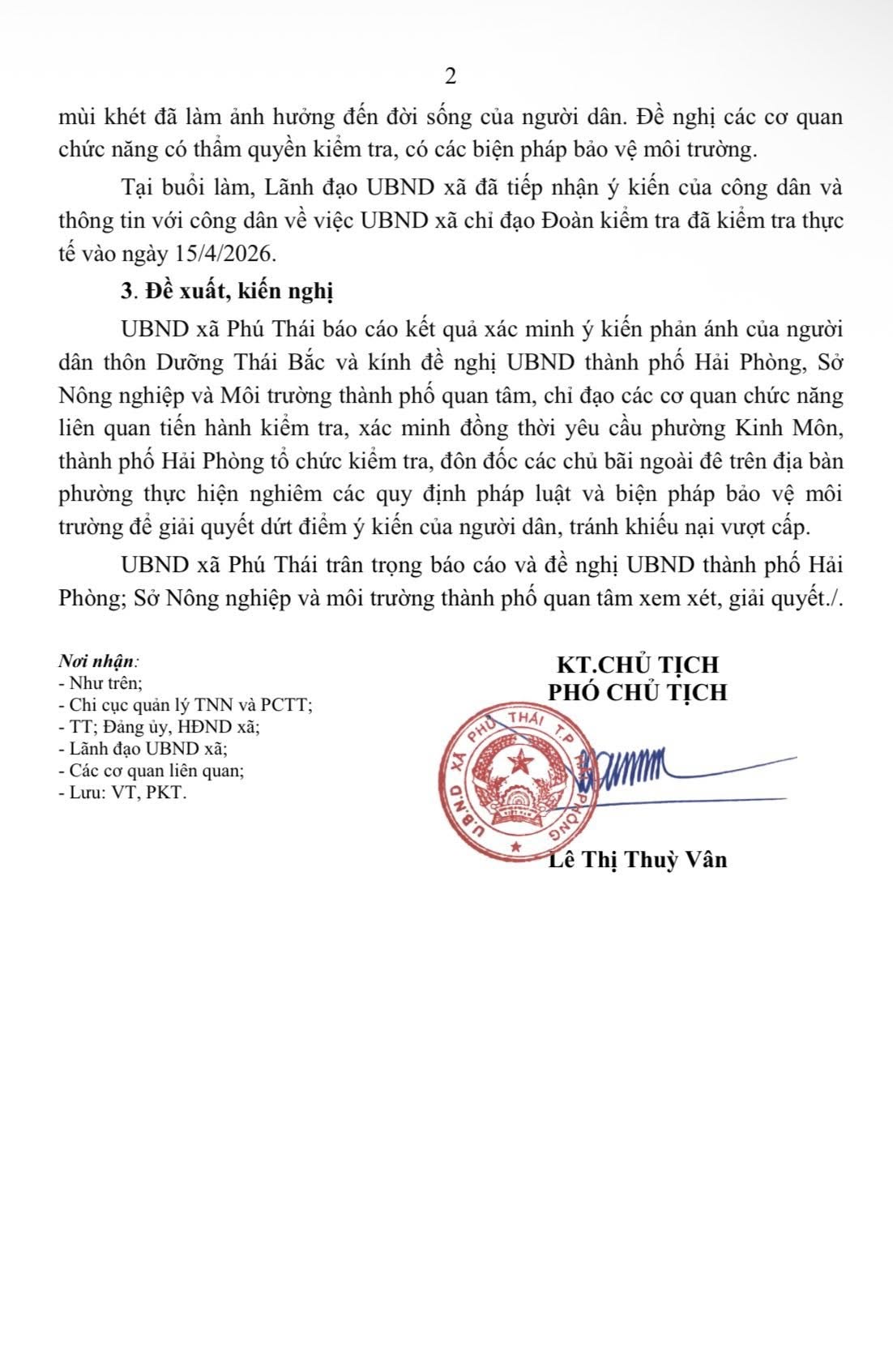 2

mùi khét đã làm ảnh hưởng đến đời sống của người dân. Đề nghị các cơ quan chức năng có thẩm quyền kiểm tra, có các biện pháp bảo vệ môi trường.

Tại buổi làm, Lãnh đạo UBND xã đã tiếp nhận ý kiến của công dân và thông tin với công dân về việc UBND xã chỉ đạo Đoàn kiểm tra đã kiểm tra thực tế vào ngày 15/4/2026.

3. Đề xuất, kiến nghị

UBND xã Phú Thái báo cáo kết quả xác minh ý kiến phản ánh của người dân thôn Dưỡng Thái Bắc và kính đề nghị UBND thành phố Hải Phòng, Sở Nông nghiệp và Môi trường thành phố quan tâm, chỉ đạo các cơ quan chức năng liên quan tiến hành kiểm tra, xác minh đồng thời yêu cầu phường Kinh Môn, thành phố Hải Phòng tổ chức kiểm tra, đôn đốc các chủ bãi ngoài đê trên địa bàn phường thực hiện nghiêm các quy định pháp luật và biện pháp bảo vệ môi trường để giải quyết dứt điểm ý kiến của người dân, tránh khiếu nại vượt cấp.

UBND xã Phú Thái trân trọng báo cáo và đề nghị UBND thành phố Hải Phòng; Sở Nông nghiệp và môi trường thành phố quan tâm xem xét, giải quyết./.

Nơi nhận:
- Như trên;
- Chi cục quản lý TNN và PCTT;
- TT; Đảng ủy, HĐND xã;
- Lãnh đạo UBND xã;
- Các cơ quan liên quan;
- Lưu: VT, PKT.

KT.CHỦ TỊCH
PHÓ CHỦ TỊCH

U.B.N.D XÃ PHÚ THÁI T.P HẢI PHÒNG

Lê Thị Thuỳ Vân